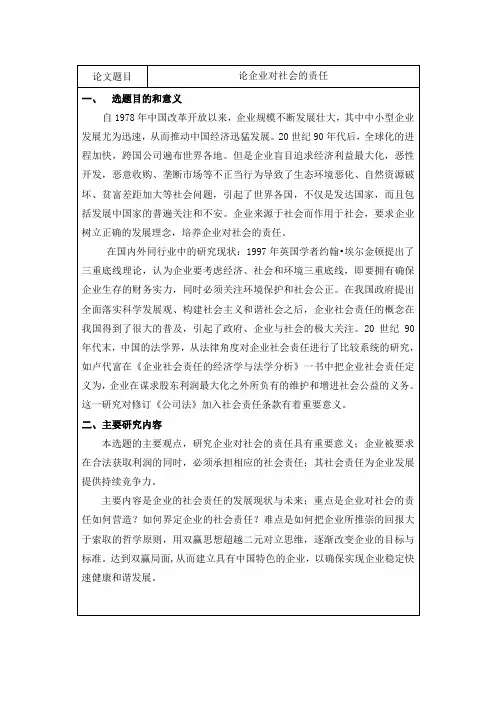 | 论文题目 | 论企业对社会的责任 |
|---|---|

一、 选题目的和意义

自 1978 年中国改革开放以来，企业规模不断发展壮大，其中中小型企业发展尤为迅速，从而推动中国经济迅猛发展。20 世纪 90 年代后，全球化的进程加快，跨国公司遍布世界各地。但是企业盲目追求经济利益最大化，恶性开发，恶意收购、垄断市场等不正当行为导致了生态环境恶化、自然资源破坏、贫富差距加大等社会问题，引起了世界各国，不仅是发达国家，而且包括发展中国家的普遍关注和不安。企业来源于社会而作用于社会，要求企业树立正确的发展理念，培养企业对社会的责任。

在国内外同行业中的研究现状：1997 年英国学者约翰•埃尔金顿提出了三重底线理论，认为企业要考虑经济、社会和环境三重底线，即要拥有确保企业生存的财务实力，同时必须关注环境保护和社会公正。在我国政府提出全面落实科学发展观、构建社会主义和谐社会之后，企业社会责任的概念在我国得到了很大的普及，引起了政府、企业与社会的极大关注。20 世纪 90 年代末，中国的法学界，从法律角度对企业社会责任进行了比较系统的研究，如卢代富在《企业社会责任的经济学与法学分析》一书中把企业社会责任定义为，企业在谋求股东利润最大化之外所负有的维护和增进社会公益的义务。这一研究对修订《公司法》加入社会责任条款有着重要意义。

二、主要研究内容

本选题的主要观点，研究企业对社会的责任具有重要意义：企业被要求在合法获取利润的同时，必须承担相应的社会责任；其社会责任为企业发展提供持续竞争力。

主要内容是企业的社会责任的发展现状与未来；重点是企业对社会的责任如何营造？如何界定企业的社会责任？难点是如何把企业所推崇的回报大于索取的哲学原则，用双赢思想超越二元对立思维，逐渐改变企业的目标与标准，达到双赢局面，从而建立具有中国特色的企业，以确保实现企业稳定快速健康和谐发展。